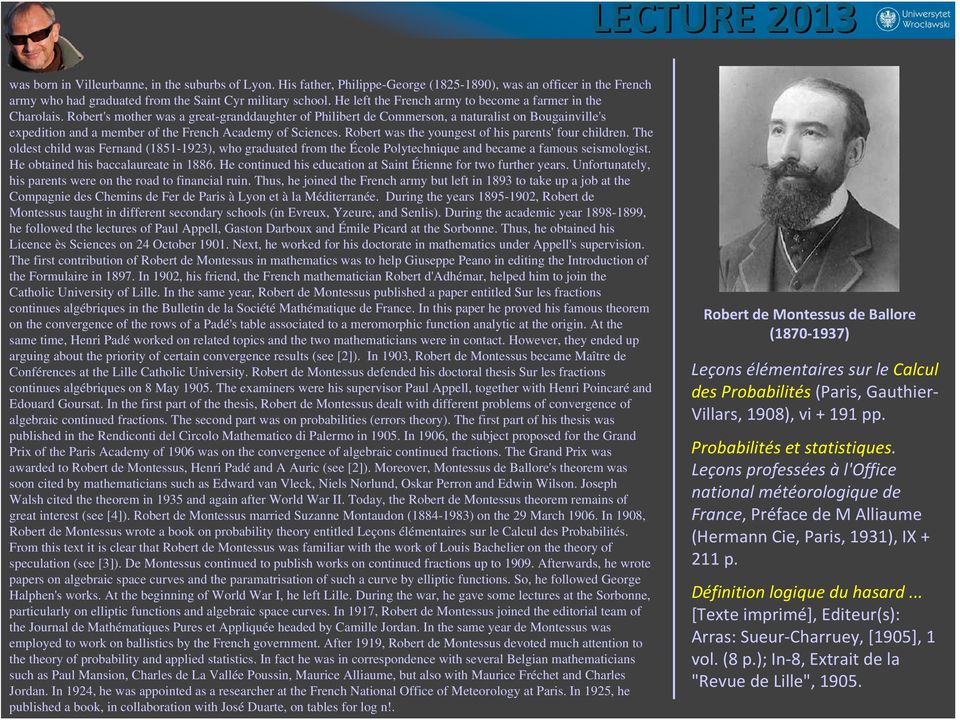 LECTURE 2013

Uniwersytet Wrocławski

was born in Villeurbanne, in the suburbs of Lyon. His father, Philippe-George (1825-1890), was an officer in the French army who had graduated from the Saint Cyr military school. He left the French army to become a farmer in the Charolais. Robert's mother was a great-granddaughter of Philibert de Commerson, a naturalist on Bougainville's expedition and a member of the French Academy of Sciences. Robert was the youngest of his parents' four children. The oldest child was Fernand (1851-1923), who graduated from the École Polytechnique and became a famous seismologist. He obtained his baccalaureate in 1886. He continued his education at Saint Étienne for two further years. Unfortunately, his parents were on the road to financial ruin. Thus, he joined the French army but left in 1893 to take up a job at the Compagnie des Chemins de Fer de Paris à Lyon et à la Méditerranée. During the years 1895-1902, Robert de Montessus taught in different secondary schools (in Evreux, Yzeure, and Senlis). During the academic year 1898-1899, he followed the lectures of Paul Appell, Gaston Darboux and Émile Picard at the Sorbonne. Thus, he obtained his Licence ès Sciences on 24 October 1901. Next, he worked for his doctorate in mathematics under Appell's supervision. The first contribution of Robert de Montessus in mathematics was to help Giuseppe Peano in editing the Introduction of the Formulaire in 1897. In 1902, his friend, the French mathematician Robert d'Adhémar, helped him to join the Catholic University of Lille. In the same year, Robert de Montessus published a paper entitled Sur les fractions continues algébriques in the Bulletin de la Société Mathématique de France. In this paper he proved his famous theorem on the convergence of the rows of a Padé's table associated to a meromorphic function analytic at the origin. At the same time, Henri Padé worked on related topics and the two mathematicians were in contact. However, they ended up arguing about the priority of certain convergence results (see [2]). In 1903, Robert de Montessus became Maître de Conférences at the Lille Catholic University. Robert de Montessus defended his doctoral thesis Sur les fractions continues algébriques on 8 May 1905. The examiners were his supervisor Paul Appell, together with Henri Poincaré and Edouard Goursat. In the first part of the thesis, Robert de Montessus dealt with different problems of convergence of algebraic continued fractions. The second part was on probabilities (errors theory). The first part of his thesis was published in the Rendiconti del Circolo Mathematico di Palermo in 1905. In 1906, the subject proposed for the Grand Prix of the Paris Academy of 1906 was on the convergence of algebraic continued fractions. The Grand Prix was awarded to Robert de Montessus, Henri Padé and A Auric (see [2]). Moreover, Montessus de Ballore's theorem was soon cited by mathematicians such as Edward van Vleck, Niels Norlund, Oskar Perron and Edwin Wilson. Joseph Walsh cited the theorem in 1935 and again after World War II. Today, the Robert de Montessus theorem remains of great interest (see [4]). Robert de Montessus married Suzanne Montaudon (1884-1983) on the 29 March 1906. In 1908, Robert de Montessus wrote a book on probability theory entitled Leçons élémentaires sur le Calcul des Probabilités. From this text it is clear that Robert de Montessus was familiar with the work of Louis Bachelier on the theory of speculation (see [3]). De Montessus continued to publish works on continued fractions up to 1909. Afterwards, he wrote papers on algebraic space curves and the paramatrisation of such a curve by elliptic functions. So, he followed George Halphen's works. At the beginning of World War I, he left Lille. During the war, he gave some lectures at the Sorbonne, particularly on elliptic functions and algebraic space curves. In 1917, Robert de Montessus joined the editorial team of the Journal de Mathématiques Pures et Appliquée headed by Camille Jordan. In the same year de Montessus was employed to work on ballistics by the French government. After 1919, Robert de Montessus devoted much attention to the theory of probability and applied statistics. In fact he was in correspondence with several Belgian mathematicians such as Paul Mansion, Charles de La Vallée Poussin, Maurice Alliaume, but also with Maurice Fréchet and Charles Jordan. In 1924, he was appointed as a researcher at the French National Office of Meteorology at Paris. In 1925, he published a book, in collaboration with José Duarte, on tables for log n!.

Robert de Montessus de Ballore (1870-1937)

Leçons élémentaires sur le Calcul des Probabilités (Paris, Gauthier-Villars, 1908), vi + 191 pp.

Probabilités et statistiques. Leçons professées à l'Office national météorologique de France, Préface de M Alliaume (Hermann Cie, Paris, 1931), IX + 211 p.

Définition logique du hasard ... [Texte imprimé], Editeur(s): Arras: Sueur-Charruey, [1905], 1 vol. (8 p.); In-8, Extrait de la "Revue de Lille", 1905.